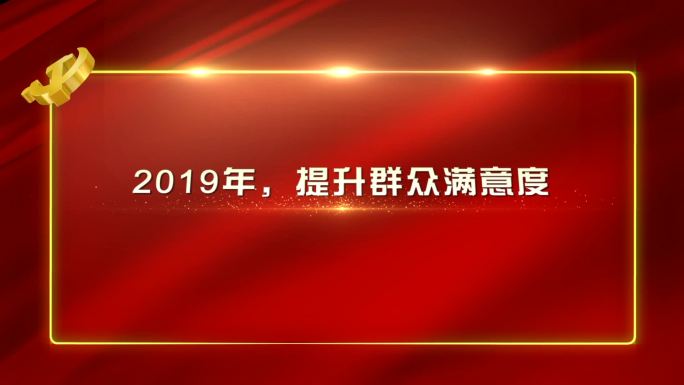 2019年，提升群众满意度